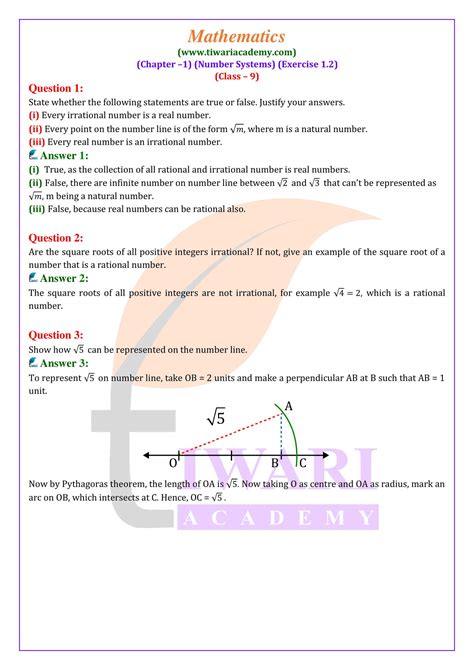 Mathematics
(www.tiwariacademy.com)
(Chapter –1) (Number Systems) (Exercise 1.2)
(Class – 9)

Question 1:
State whether the following statements are true or false. Justify your answers.
(i) Every irrational number is a real number.
(ii) Every point on the number line is of the form $\sqrt{m}$, where m is a natural number.
(iii) Every real number is an irrational number.

Answer 1:
(i) True, as the collection of all rational and irrational number is real numbers.
(ii) False, there are infinite number on number line between $\sqrt{2}$ and $\sqrt{3}$ that can't be represented as $\sqrt{m}$, m being a natural number.
(iii) False, because real numbers can be rational also.

Question 2:
Are the square roots of all positive integers irrational? If not, give an example of the square root of a number that is a rational number.

Answer 2:
The square roots of all positive integers are not irrational, for example $\sqrt{4} = 2$, which is a rational number.

Question 3:
Show how $\sqrt{5}$ can be represented on the number line.

Answer 3:
To represent $\sqrt{5}$ on number line, take OB = 2 units and make a perpendicular AB at B such that AB = 1 unit.

$\sqrt{5}$
A
O
B
C

Now by Pythagoras theorem, the length of OA is $\sqrt{5}$. Now taking O as centre and OA as radius, mark an arc on OB, which intersects at C. Hence, OC = $\sqrt{5}$.

TIWARI
ACADEMY